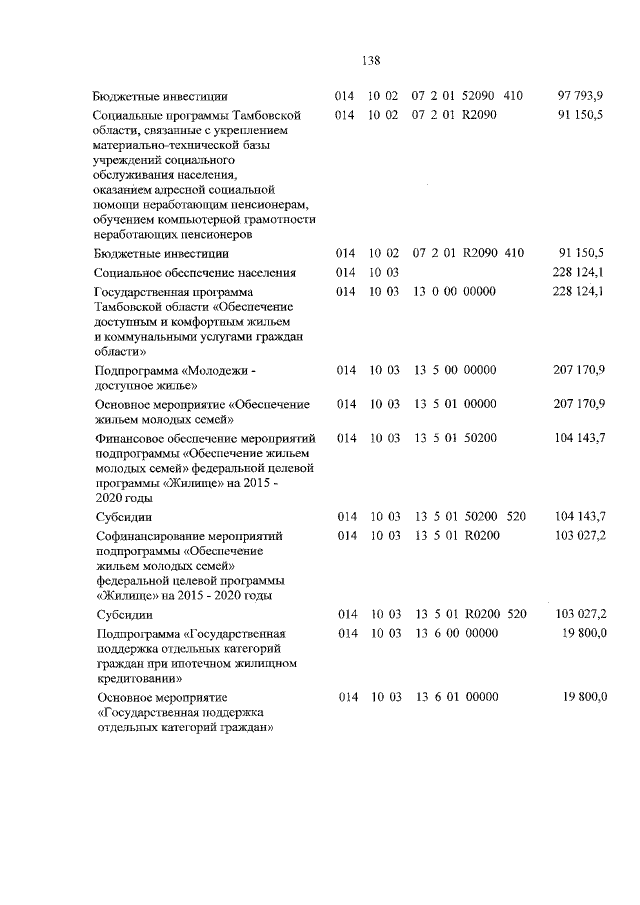 138

| | | | | | |
|---|---|---|---|---|---|
| Бюджетные инвестиции | 014 | 10 02 | 07 2 01 52090 | 410 | 97 793,9 |
| Социальные программы Тамбовской области, связанные с укреплением материально-технической базы учреждений социального обслуживания населения, оказанием адресной социальной помощи неработающим пенсионерам, обучением компьютерной грамотности неработающих пенсионеров | 014 | 10 02 | 07 2 01 R2090 | | 91 150,5 |
| Бюджетные инвестиции | 014 | 10 02 | 07 2 01 R2090 | 410 | 91 150,5 |
| Социальное обеспечение населения | 014 | 10 03 | | | 228 124,1 |
| Государственная программа Тамбовской области «Обеспечение доступным и комфортным жильем и коммунальными услугами граждан области» | 014 | 10 03 | 13 0 00 00000 | | 228 124,1 |
| Подпрограмма «Молодежи - доступное жилье» | 014 | 10 03 | 13 5 00 00000 | | 207 170,9 |
| Основное мероприятие «Обеспечение жильем молодых семей» | 014 | 10 03 | 13 5 01 00000 | | 207 170,9 |
| Финансовое обеспечение мероприятий подпрограммы «Обеспечение жильем молодых семей» федеральной целевой программы «Жилище» на 2015 - 2020 годы | 014 | 10 03 | 13 5 01 50200 | | 104 143,7 |
| Субсидии | 014 | 10 03 | 13 5 01 50200 | 520 | 104 143,7 |
| Софинансирование мероприятий подпрограммы «Обеспечение жильем молодых семей» федеральной целевой программы «Жилище» на 2015 - 2020 годы | 014 | 10 03 | 13 5 01 R0200 | | 103 027,2 |
| Субсидии | 014 | 10 03 | 13 5 01 R0200 | 520 | 103 027,2 |
| Подпрограмма «Государственная поддержка отдельных категорий граждан при ипотечном жилищном кредитовании» | 014 | 10 03 | 13 6 00 00000 | | 19 800,0 |
| Основное мероприятие «Государственная поддержка отдельных категорий граждан» | 014 | 10 03 | 13 6 01 00000 | | 19 800,0 |